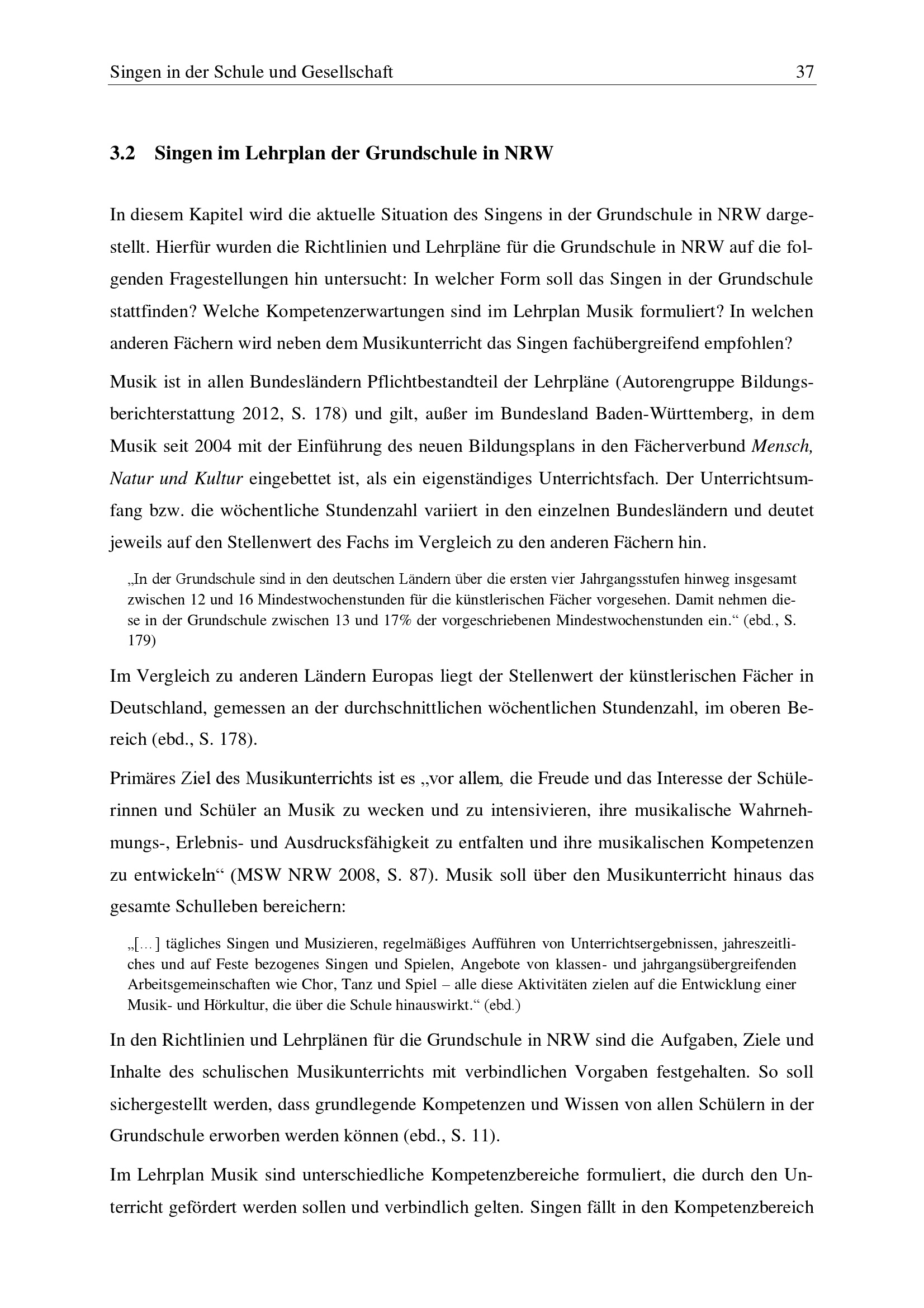 Singen in der Schule und Gesellschaft 37

3.2 Singen im Lehrplan der Grundschule in NRW

In diesem Kapitel wird die aktuelle Situation des Singens in der Grundschule in NRW dargestellt. Hierfür wurden die Richtlinien und Lehrpläne für die Grundschule in NRW auf die folgenden Fragestellungen hin untersucht: In welcher Form soll das Singen in der Grundschule stattfinden? Welche Kompetenzerwartungen sind im Lehrplan Musik formuliert? In welchen anderen Fächern wird neben dem Musikunterricht das Singen fachübergreifend empfohlen?

Musik ist in allen Bundesländern Pflichtbestandteil der Lehrpläne (Autorengruppe Bildungsberichterstattung 2012, S. 178) und gilt, außer im Bundesland Baden-Württemberg, in dem Musik seit 2004 mit der Einführung des neuen Bildungsplans in den Fächerverbund Mensch, Natur und Kultur eingebettet ist, als ein eigenständiges Unterrichtsfach. Der Unterrichtsumfang bzw. die wöchentliche Stundenzahl variiert in den einzelnen Bundesländern und deutet jeweils auf den Stellenwert des Fachs im Vergleich zu den anderen Fächern hin.

„In der Grundschule sind in den deutschen Ländern über die ersten vier Jahrgangsstufen hinweg insgesamt zwischen 12 und 16 Mindestwochenstunden für die künstlerischen Fächer vorgesehen. Damit nehmen diese in der Grundschule zwischen 13 und 17% der vorgeschriebenen Mindestwochenstunden ein.“ (ebd., S. 179)

Im Vergleich zu anderen Ländern Europas liegt der Stellenwert der künstlerischen Fächer in Deutschland, gemessen an der durchschnittlichen wöchentlichen Stundenzahl, im oberen Bereich (ebd., S. 178).

Primäres Ziel des Musikunterrichts ist es „vor allem, die Freude und das Interesse der Schülerinnen und Schüler an Musik zu wecken und zu intensivieren, ihre musikalische Wahrnehmungs-, Erlebnis- und Ausdrucksfähigkeit zu entfalten und ihre musikalischen Kompetenzen zu entwickeln“ (MSW NRW 2008, S. 87). Musik soll über den Musikunterricht hinaus das gesamte Schulleben bereichern:

„[…] tägliches Singen und Musizieren, regelmäßiges Aufführen von Unterrichtsergebnissen, jahreszeitliches und auf Feste bezogenes Singen und Spielen, Angebote von klassen- und jahrgangsübergreifenden Arbeitsgemeinschaften wie Chor, Tanz und Spiel – alle diese Aktivitäten zielen auf die Entwicklung einer Musik- und Hörkultur, die über die Schule hinauswirkt.“ (ebd.)

In den Richtlinien und Lehrplänen für die Grundschule in NRW sind die Aufgaben, Ziele und Inhalte des schulischen Musikunterrichts mit verbindlichen Vorgaben festgehalten. So soll sichergestellt werden, dass grundlegende Kompetenzen und Wissen von allen Schülern in der Grundschule erworben werden können (ebd., S. 11).

Im Lehrplan Musik sind unterschiedliche Kompetenzbereiche formuliert, die durch den Unterricht gefördert werden sollen und verbindlich gelten. Singen fällt in den Kompetenzbereich